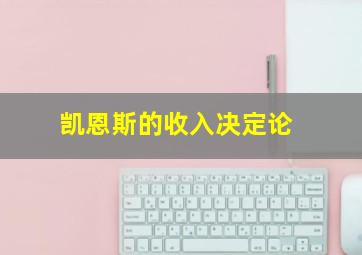 凯恩斯的收入决定论